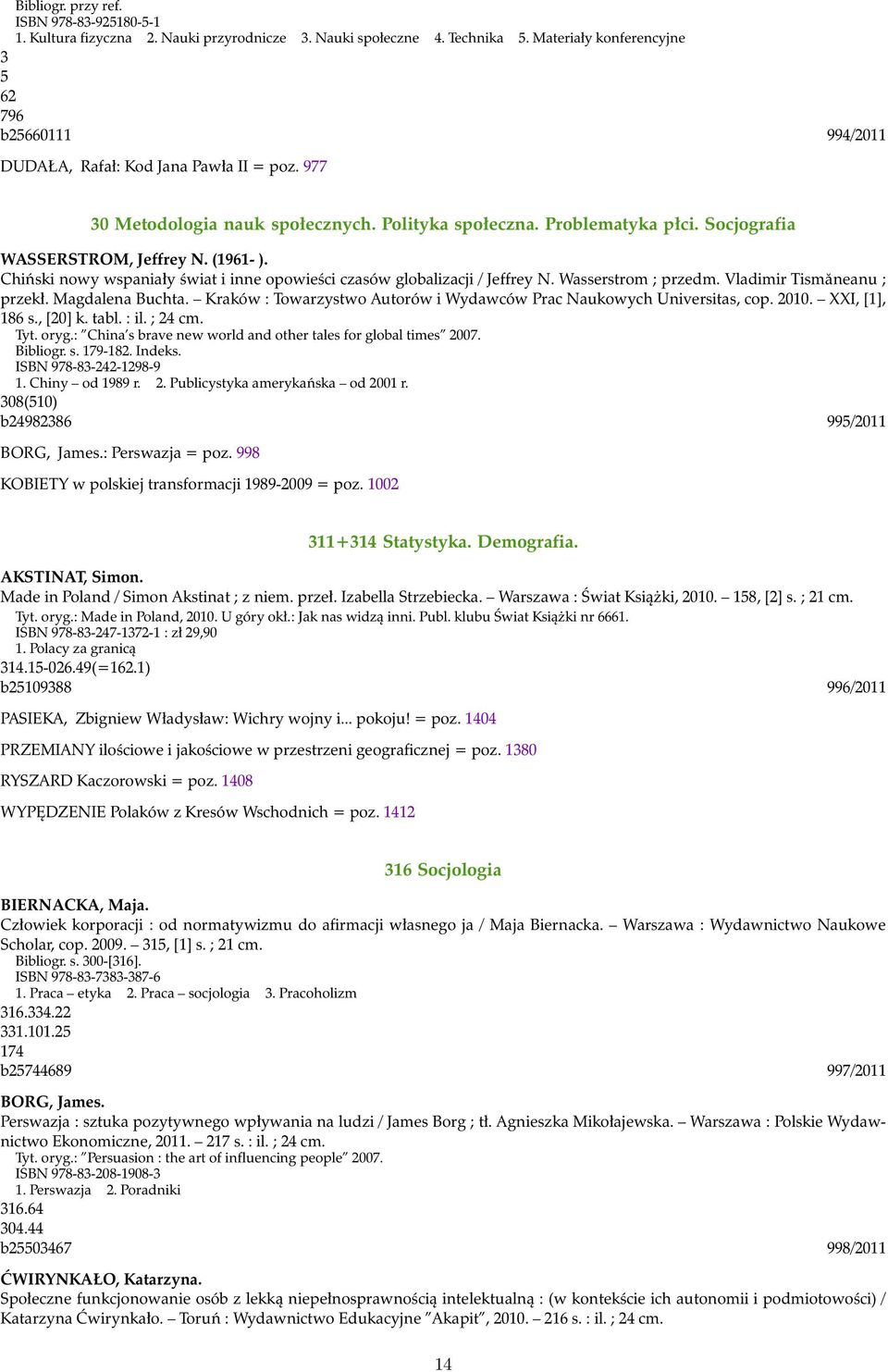 Bibliogr. przy ref.
ISBN 978-83-925180-5-1
1. Kultura fizyczna 2. Nauki przyrodnicze 3. Nauki społeczne 4. Technika 5. Materiały konferencyjne
3
5
62
796
b25660111 994/2011

DUDAŁA, Rafał: Kod Jana Pawła II = poz. 977

30 Metodologia nauk społecznych. Polityka społeczna. Problematyka płci. Socjografia

WASSERSTROM, Jeffrey N. (1961- ).
Chiński nowy wspaniały świat i inne opowieści czasów globalizacji / Jeffrey N. Wasserstrom ; przedm. Vladimir Tismăneanu ; przekł. Magdalena Buchta. – Kraków : Towarzystwo Autorów i Wydawców Prac Naukowych Universitas, cop. 2010. – XXI, [1], 186 s., [20] k. tabl. : il. ; 24 cm.
Tyt. oryg.: "China's brave new world and other tales for global times" 2007.
Bibliogr. s. 179-182. Indeks.
ISBN 978-83-242-1298-9
1. Chiny – od 1989 r. 2. Publicystyka amerykańska – od 2001 r.
308(510)
b24982386 995/2011

BORG, James.: Perswazja = poz. 998

KOBIETY w polskiej transformacji 1989-2009 = poz. 1002

311+314 Statystyka. Demografia.

AKSTINAT, Simon.
Made in Poland / Simon Akstinat ; z niem. przeł. Izabella Strzebiecka. – Warszawa : Świat Książki, 2010. – 158, [2] s. ; 21 cm.
Tyt. oryg.: Made in Poland, 2010. U góry okł.: Jak nas widzą inni. Publ. klubu Świat Książki nr 6661.
ISBN 978-83-247-1372-1 : zł 29,90
1. Polacy za granicą
314.15-026.49(=162.1)
b25109388 996/2011

PASIEKA, Zbigniew Władysław: Wichry wojny i... pokoju! = poz. 1404

PRZEMIANY ilościowe i jakościowe w przestrzeni geograficznej = poz. 1380

RYSZARD Kaczorowski = poz. 1408

WYPĘDZENIE Polaków z Kresów Wschodnich = poz. 1412

316 Socjologia

BIERNACKA, Maja.
Człowiek korporacji : od normatywizmu do afirmacji własnego ja / Maja Biernacka. – Warszawa : Wydawnictwo Naukowe Scholar, cop. 2009. – 315, [1] s. ; 21 cm.
Bibliogr. s. 300-[316].
ISBN 978-83-7383-387-6
1. Praca – etyka 2. Praca – socjologia 3. Pracoholizm
316.334.22
331.101.25
174
b25744689 997/2011

BORG, James.
Perswazja : sztuka pozytywnego wpływania na ludzi / James Borg ; tł. Agnieszka Mikołajewska. – Warszawa : Polskie Wydawnictwo Ekonomiczne, 2011. – 217 s. : il. ; 24 cm.
Tyt. oryg.: "Persuasion : the art of influencing people" 2007.
ISBN 978-83-208-1908-3
1. Perswazja 2. Poradniki
316.64
304.44
b25503467 998/2011

ĆWIRYNKAŁO, Katarzyna.
Społeczne funkcjonowanie osób z lekką niepełnosprawnością intelektualną : (w kontekście ich autonomii i podmiotowości) / Katarzyna Ćwirynkało. – Toruń : Wydawnictwo Edukacyjne "Akapit", 2010. – 216 s. : il. ; 24 cm.

14